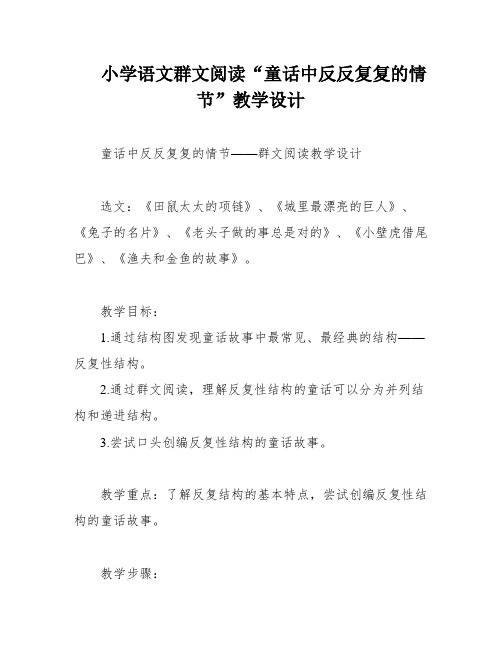 小学语文群文阅读“童话中反反复复的情节”教学设计

童话中反反复复的情节——群文阅读教学设计

选文：《田鼠太太的项链》、《城里最漂亮的巨人》、《兔子的名片》、《老头子做的事总是对的》、《小壁虎借尾巴》、《渔夫和金鱼的故事》。

教学目标：

1.通过结构图发现童话故事中最常见、最经典的结构——反复性结构。

2.通过群文阅读，理解反复性结构的童话可以分为并列结构和递进结构。

3.尝试口头创编反复性结构的童话故事。

教学重点：了解反复结构的基本特点，尝试创编反复性结构的童话故事。

教学步骤：